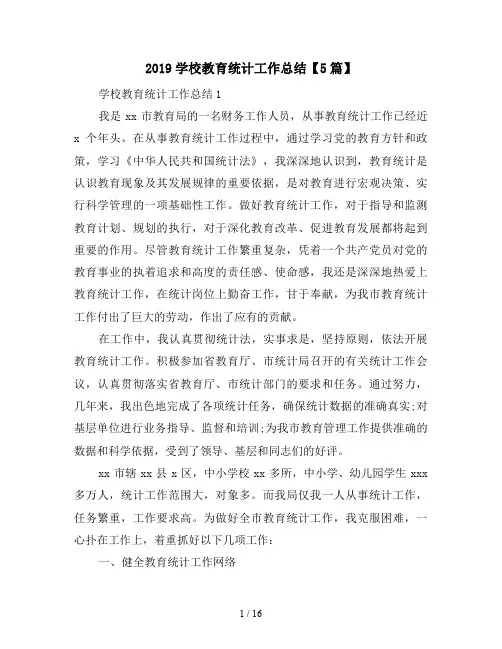 2019 学校教育统计工作总结【5 篇】

学校教育统计工作总结 1

我是 xx 市教育局的一名财务工作人员，从事教育统计工作已经近 x 个年头。在从事教育统计工作过程中，通过学习党的教育方针和政策，学习《中华人民共和国统计法》，我深深地认识到，教育统计是认识教育现象及其发展规律的重要依据，是对教育进行宏观决策、实行科学管理的一项基础性工作。做好教育统计工作，对于指导和监测教育计划、规划的执行，对于深化教育改革、促进教育发展都将起到重要的作用。尽管教育统计工作繁重复杂，凭着一个共产党员对党的教育事业的执着追求和高度的责任感、使命感，我还是深深地热爱上教育统计工作，在统计岗位上勤奋工作，甘于奉献，为我市教育统计工作付出了巨大的劳动，作出了应有的贡献。

在工作中，我认真贯彻统计法，实事求是，坚持原则，依法开展教育统计工作。积极参加省教育厅、市统计局召开的有关统计工作会议，认真贯彻落实省教育厅、市统计部门的要求和任务。通过努力，几年来，我出色地完成了各项统计任务，确保统计数据的准确真实;对基层单位进行业务指导、监督和培训;为我市教育管理工作提供准确的数据和科学依据，受到了领导、基层和同志们的好评。

xx 市辖 xx 县 x 区，中小学校 xx 多所，中小学、幼儿园学生 xxx 多万人，统计工作范围大，对象多。而我局仅我一人从事统计工作，任务繁重，工作要求高。为做好全市教育统计工作，我克服困难，一心扑在工作上，着重抓好以下几项工作：

一、健全教育统计工作网络

1 / 16